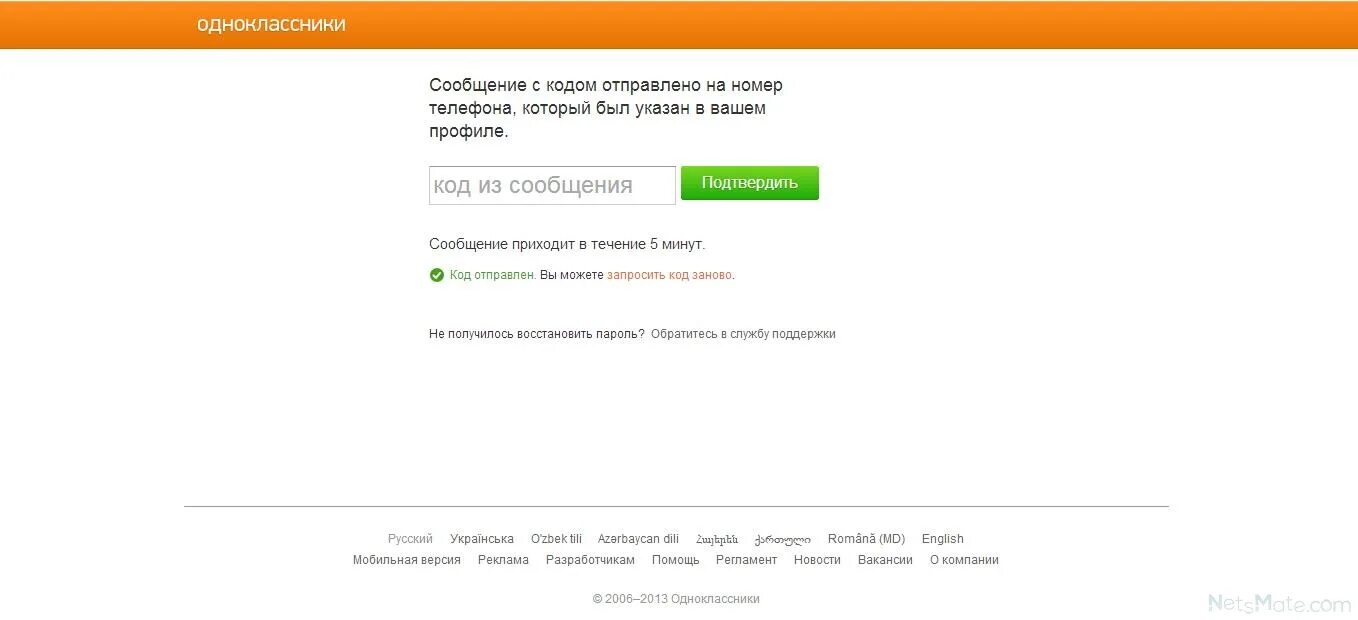 одноклассники

Сообщение с кодом отправлено на номер телефона, который был указан в вашем профиле.

код из сообщения

Подтвердить

Сообщение приходит в течение 5 минут.

Код отправлен. Вы можете запросить код заново.

Не получилось восстановить пароль? Обратитесь в службу поддержки

Русский Українська O'zbek tili Azərbaycan dili Հայերեն ქართული Română (MD) English

Мобильная версия Реклама Разработчикам Помощь Регламент Новости Вакансии О компании

© 2006–2013 Одноклассники

NetsMate.com